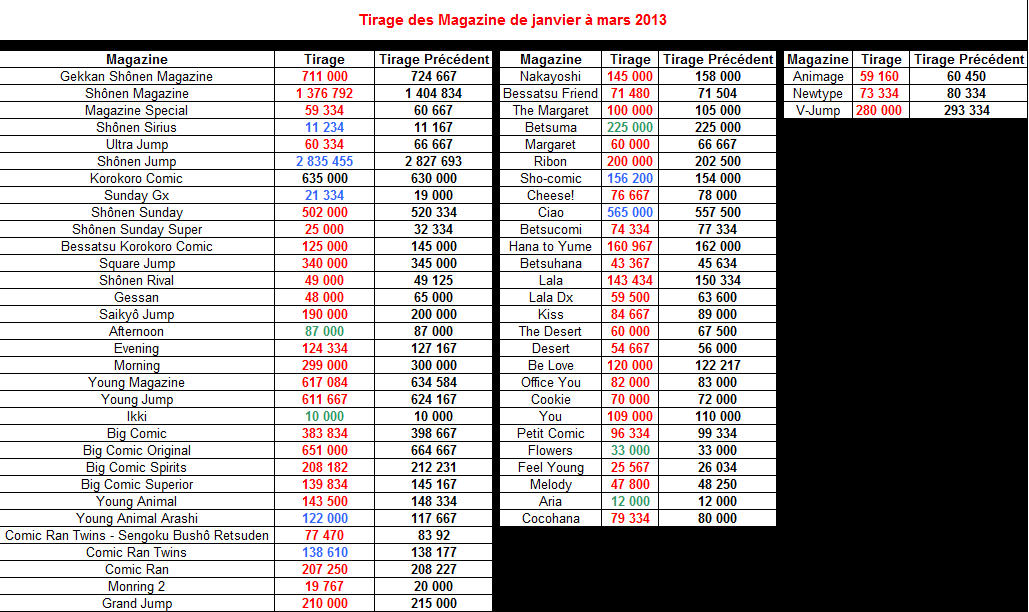 Tirage des Magazine de janvier à mars 2013

| Magazine | Tirage | Tirage Précédent |
|---|---|---|
| Gekkan Shônen Magazine | 711 000 | 724 667 |
| Shônen Magazine | 1 376 792 | 1 404 834 |
| Magazine Special | 59 334 | 60 667 |
| Shônen Sirius | 11 234 | 11 167 |
| Ultra Jump | 60 334 | 66 667 |
| Shônen Jump | 2 835 455 | 2 827 693 |
| Korokoro Comic | 635 000 | 630 000 |
| Sunday Gx | 21 334 | 19 000 |
| Shônen Sunday | 502 000 | 520 334 |
| Shônen Sunday Super | 25 000 | 32 334 |
| Bessatsu Korokoro Comic | 125 000 | 145 000 |
| Square Jump | 340 000 | 345 000 |
| Shônen Rival | 49 000 | 49 125 |
| Gessan | 48 000 | 65 000 |
| Saikyô Jump | 190 000 | 200 000 |
| Afternoon | 87 000 | 87 000 |
| Evening | 124 334 | 127 167 |
| Morning | 299 000 | 300 000 |
| Young Magazine | 617 084 | 634 584 |
| Young Jump | 611 667 | 624 167 |
| Ikki | 10 000 | 10 000 |
| Big Comic | 383 834 | 398 667 |
| Big Comic Original | 651 000 | 664 667 |
| Big Comic Spirits | 208 182 | 212 231 |
| Big Comic Superior | 139 834 | 145 167 |
| Young Animal | 143 500 | 148 334 |
| Young Animal Arashi | 122 000 | 117 667 |
| Comic Ran Twins - Sengoku Bushô Retsuden | 77 470 | 83 92 |
| Comic Ran Twins | 138 610 | 138 177 |
| Comic Ran | 207 250 | 208 227 |
| Monring 2 | 19 767 | 20 000 |
| Grand Jump | 210 000 | 215 000 |

| Magazine | Tirage | Tirage Précédent |
|---|---|---|
| Nakayoshi | 145 000 | 158 000 |
| Bessatsu Friend | 71 480 | 71 504 |
| The Margaret | 100 000 | 105 000 |
| Betsuma | 225 000 | 225 000 |
| Margaret | 60 000 | 66 667 |
| Ribon | 200 000 | 202 500 |
| Sho-comic | 156 200 | 154 000 |
| Cheese! | 76 667 | 78 000 |
| Ciao | 565 000 | 557 500 |
| Betsucomi | 74 334 | 77 334 |
| Hana to Yume | 160 967 | 162 000 |
| Betsuhana | 43 367 | 45 634 |
| Lala | 143 434 | 150 334 |
| Lala Dx | 59 500 | 63 600 |
| Kiss | 84 667 | 89 000 |
| The Desert | 60 000 | 67 500 |
| Desert | 54 667 | 56 000 |
| Be Love | 120 000 | 122 217 |
| Office You | 82 000 | 83 000 |
| Cookie | 70 000 | 72 000 |
| You | 109 000 | 110 000 |
| Petit Comic | 96 334 | 99 334 |
| Flowers | 33 000 | 33 000 |
| Feel Young | 25 567 | 26 034 |
| Melody | 47 800 | 48 250 |
| Aria | 12 000 | 12 000 |
| Cocohana | 79 334 | 80 000 |

| Magazine | Tirage | Tirage Précédent |
|---|---|---|
| Animage | 59 160 | 60 450 |
| Newtype | 73 334 | 80 334 |
| V-Jump | 280 000 | 293 334 |